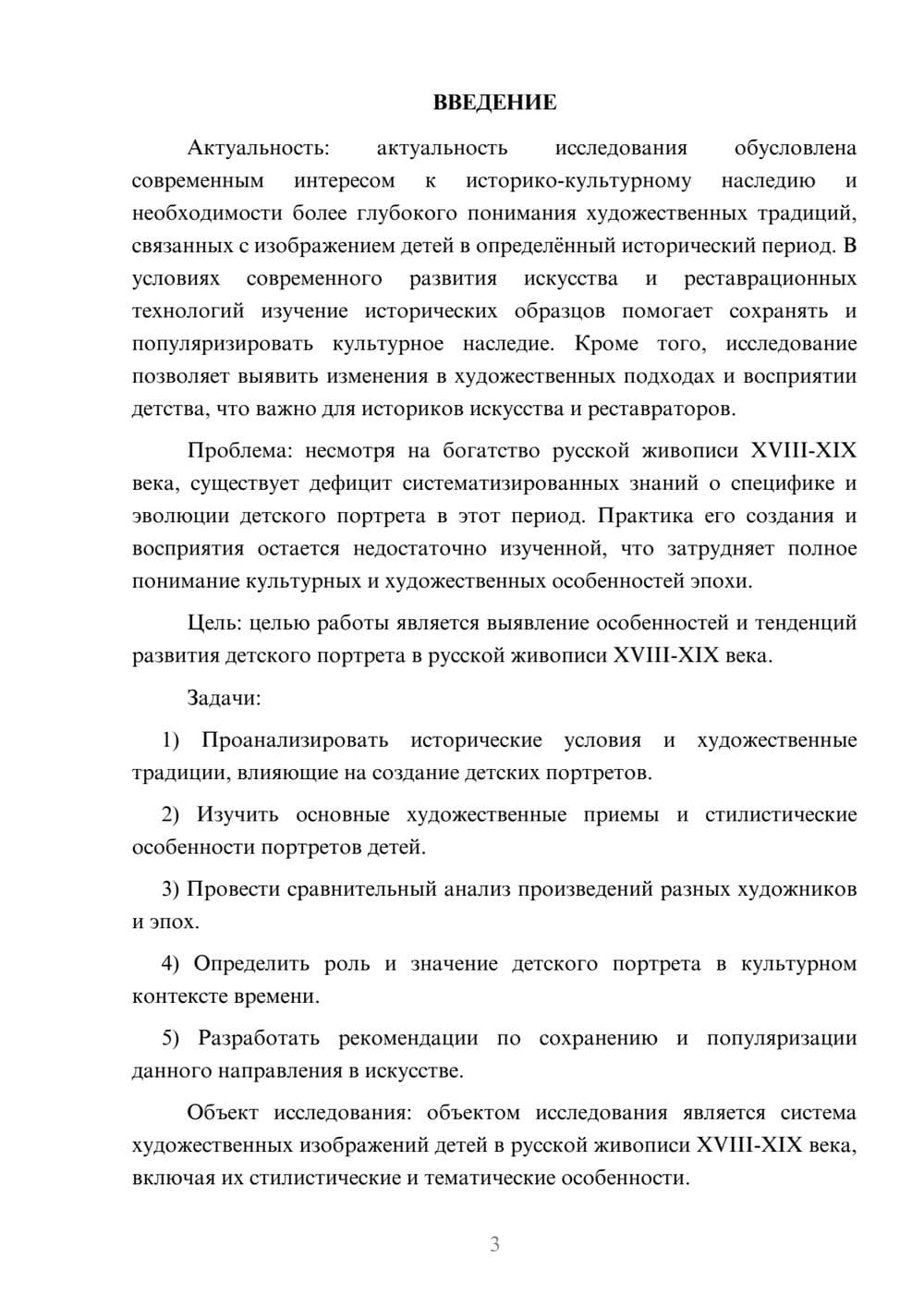 ВВЕДЕНИЕ

Актуальность: актуальность исследования обусловлена современным интересом к историко-культурному наследию и необходимости более глубокого понимания художественных традиций, связанных с изображением детей в определённый исторический период. В условиях современного развития искусства и реставрационных технологий изучение исторических образцов помогает сохранять и популяризировать культурное наследие. Кроме того, исследование позволяет выявить изменения в художественных подходах и восприятии детства, что важно для историков искусства и реставраторов.

Проблема: несмотря на богатство русской живописи XVIII-XIX века, существует дефицит систематизированных знаний о специфике и эволюции детского портрета в этот период. Практика его создания и восприятия остается недостаточно изученной, что затрудняет полное понимание культурных и художественных особенностей эпохи.

Цель: целью работы является выявление особенностей и тенденций развития детского портрета в русской живописи XVIII-XIX века.

Задачи:

1) Проанализировать исторические условия и художественные традиции, влияющие на создание детских портретов.

2) Изучить основные художественные приемы и стилистические особенности портретов детей.

3) Провести сравнительный анализ произведений разных художников и эпох.

4) Определить роль и значение детского портрета в культурном контексте времени.

5) Разработать рекомендации по сохранению и популяризации данного направления в искусстве.

Объект исследования: объектом исследования является система художественных изображений детей в русской живописи XVIII-XIX века, включая их стилистические и тематические особенности.

3